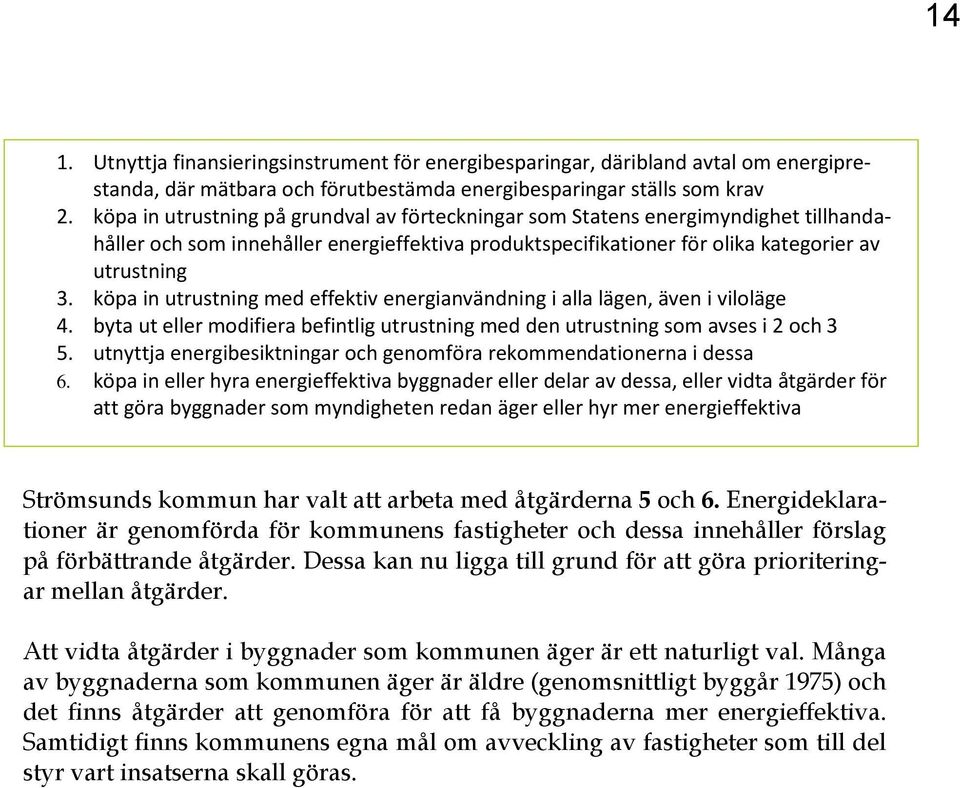 14

1. Utnyttja finansieringsinstrument för energibesparingar, däribland avtal om energiprestanda, där mätbara och förutbestämda energibesparingar ställs som krav
2. köpa in utrustning på grundval av förteckningar som Statens energimyndighet tillhandahåller och som innehåller energieffektiva produktspecifikationer för olika kategorier av utrustning
3. köpa in utrustning med effektiv energianvändning i alla lägen, även i viloläge
4. byta ut eller modifiera befintlig utrustning med den utrustning som avses i 2 och 3
5. utnyttja energibesiktningar och genomföra rekommendationerna i dessa
6. köpa in eller hyra energieffektiva byggnader eller delar av dessa, eller vidta åtgärder för att göra byggnader som myndigheten redan äger eller hyr mer energieffektiva

Strömsunds kommun har valt att arbeta med åtgärderna 5 och 6. Energideklarationer är genomförda för kommunens fastigheter och dessa innehåller förslag på förbättrande åtgärder. Dessa kan nu ligga till grund för att göra prioriteringar mellan åtgärder.

Att vidta åtgärder i byggnader som kommunen äger är ett naturligt val. Många av byggnaderna som kommunen äger är äldre (genomsnittligt byggår 1975) och det finns åtgärder att genomföra för att få byggnaderna mer energieffektiva. Samtidigt finns kommunens egna mål om avveckling av fastigheter som till del styr vart insatserna skall göras.